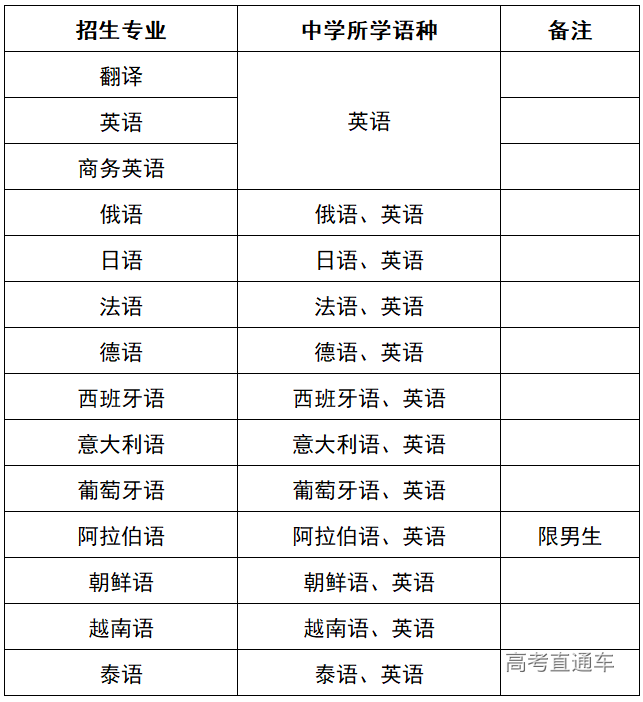 | 招生专业 | 中学所学语种 | 备注 |
|---|---|---|
| 翻译 | 英语 | |
| 英语 | | |
| 商务英语 | | |
| 俄语 | 俄语、英语 | |
| 日语 | 日语、英语 | |
| 法语 | 法语、英语 | |
| 德语 | 德语、英语 | |
| 西班牙语 | 西班牙语、英语 | |
| 意大利语 | 意大利语、英语 | |
| 葡萄牙语 | 葡萄牙语、英语 | |
| 阿拉伯语 | 阿拉伯语、英语 | 限男生 |
| 朝鲜语 | 朝鲜语、英语 | |
| 越南语 | 越南语、英语 | |
| 泰语 | 泰语、英语 | |

高考直通车